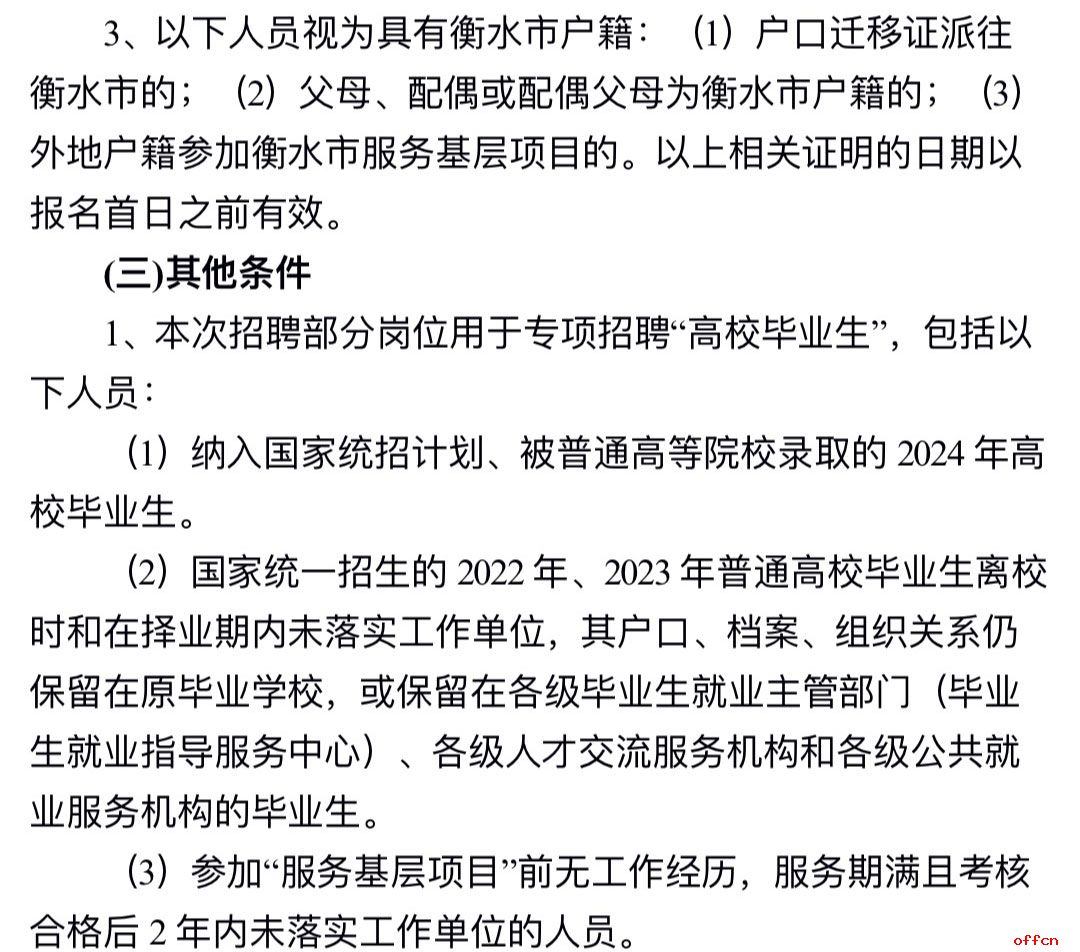 3、以下人员视为具有衡水市户籍：（1）户口迁移证派往衡水市的；（2）父母、配偶或配偶父母为衡水市户籍的；（3）外地户籍参加衡水市服务基层项目的。以上相关证明的日期以报名首日之前有效。

(三)其他条件

1、本次招聘部分岗位用于专项招聘“高校毕业生”，包括以下人员：

（1）纳入国家统招计划、被普通高等院校录取的 2024 年高校毕业生。

（2）国家统一招生的 2022 年、2023 年普通高校毕业生离校时和在择业期内未落实工作单位，其户口、档案、组织关系仍保留在原毕业学校，或保留在各级毕业生就业主管部门（毕业生就业指导服务中心）、各级人才交流服务机构和各级公共就业服务机构的毕业生。

（3）参加“服务基层项目”前无工作经历，服务期满且考核合格后 2 年内未落实工作单位的人员。

offcn